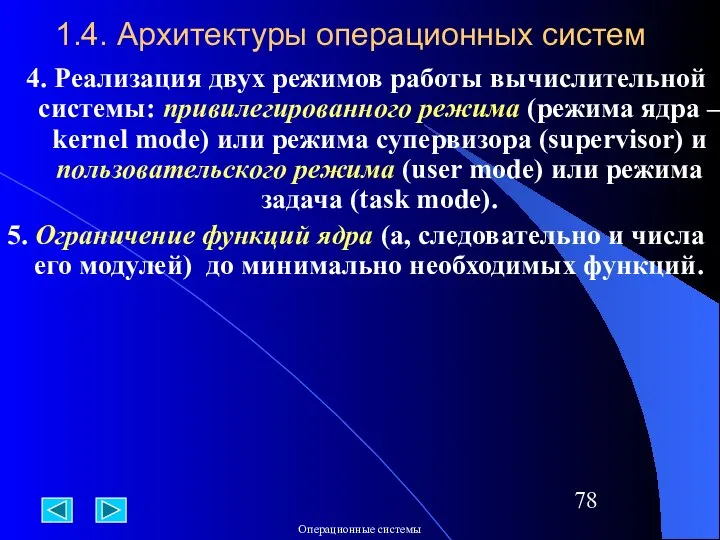 1.4. Архитектуры операционных систем

4. Реализация двух режимов работы вычислительной системы: привилегированного режима (режима ядра – kernel mode) или режима супервизора (supervisor) и пользовательского режима (user mode) или режима задача (task mode).

5. Ограничение функций ядра (а, следовательно и числа его модулей) до минимально необходимых функций.

78

Операционные системы